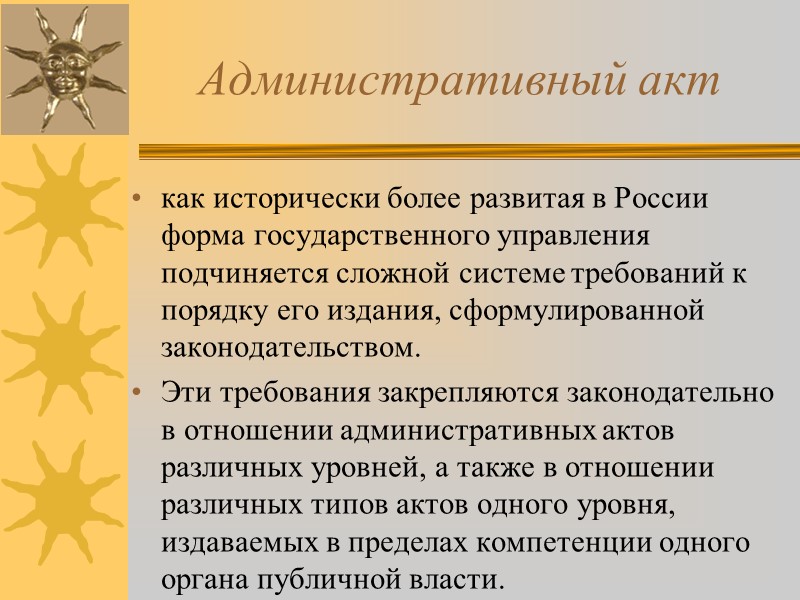 Административный акт

• как исторически более развитая в России форма государственного управления подчиняется сложной системе требований к порядку его издания, сформулированной законодательством.

• Эти требования закрепляются законодательно в отношении административных актов различных уровней, а также в отношении различных типов актов одного уровня, издаваемых в пределах компетенции одного органа публичной власти.